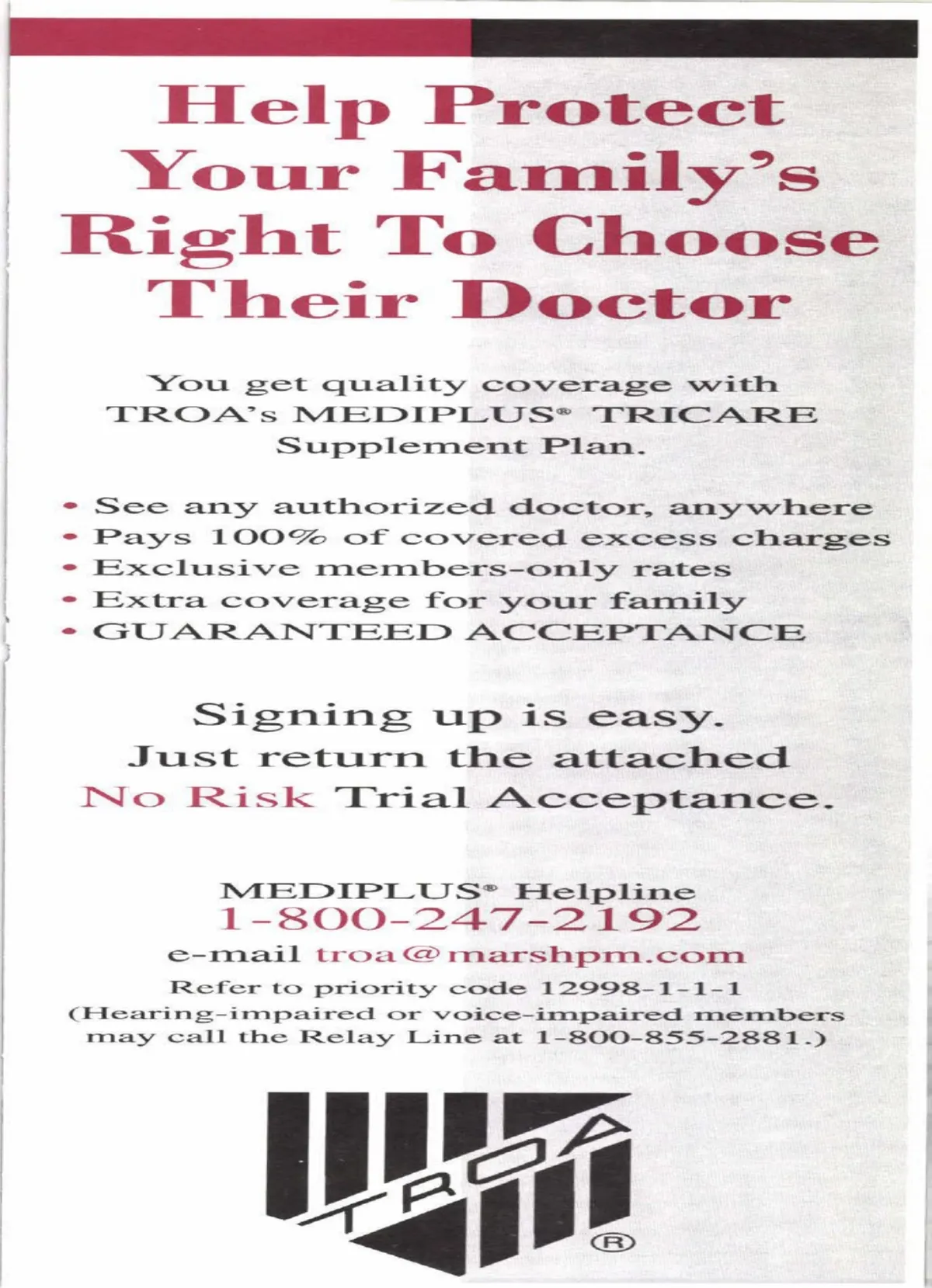 Help Protect Your Family's Right To Choose Their Doctor

You get quality coverage with TROA's MEDIPLUS® TRICARE Supplement Plan.

• See any authorized doctor, anywhere
• Pays 100% of covered excess charges
• Exclusive members-only rates
• Extra coverage for your family
• GUARANTEED ACCEPTANCE

Signing up is easy. Just return the attached No Risk Trial Acceptance.

MEDIPLUS® Helpline
1-800-247-2192
e-mail troa@marshpm.com
Refer to priority code 12998-1-1-1
(Hearing-impaired or voice-impaired members may call the Relay Line at 1-800-855-2881.)

TROA
®